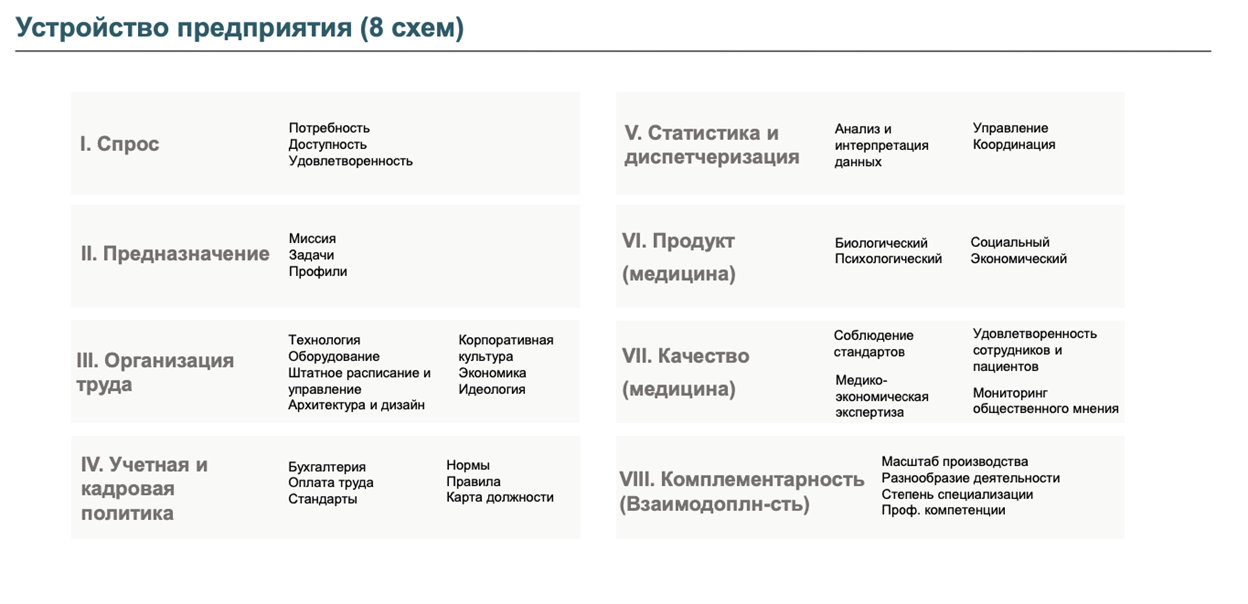 Устройство предприятия (8 схем)

I. Спрос

Потребность
Доступность
Удовлетворенность

II. Предназначение

Миссия
Задачи
Профили

III. Организация труда

Технология
Оборудование
Штатное расписание и управление
Архитектура и дизайн

Корпоративная культура
Экономика
Идеология

IV. Учетная и кадровая политика

Бухгалтерия
Оплата труда
Стандарты

Нормы
Правила
Карта должности

V. Статистика и диспетчеризация

Анализ и интерпретация данных

Управление
Координация

VI. Продукт (медицина)

Биологический
Психологический

Социальный
Экономический

VII. Качество (медицина)

Соблюдение стандартов

Медико-экономическая экспертиза

Удовлетворенность сотрудников и пациентов

Мониторинг общественного мнения

VIII. Комплементарность (Взаимодоплн-сть)

Масштаб производства
Разнообразие деятельности
Степень специализации
Проф. компетенции